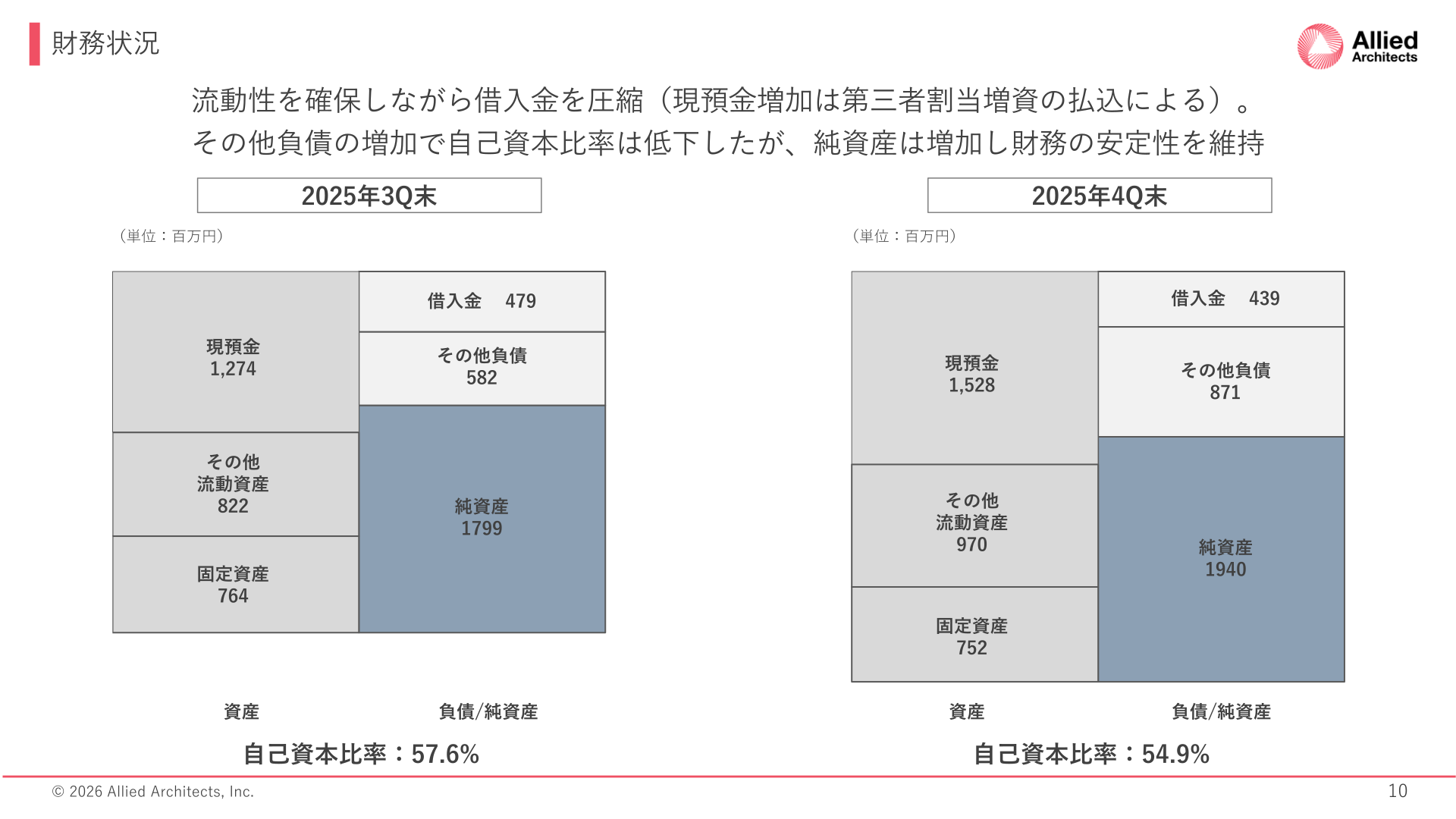 財務状況

Allied Architects

流動性を確保しながら借入金を圧縮（現預金増加は第三者割当増資の払込による）。
その他負債の増加で自己資本比率は低下したが、純資産は増加し財務の安定性を維持

2025年3Q末

（単位：百万円）

現預金
1,274

その他
流動資産
822

固定資産
764

借入金　479

その他負債
582

純資産
1799

資産

負債/純資産

自己資本比率：57.6%

2025年4Q末

（単位：百万円）

現預金
1,528

その他
流動資産
970

固定資産
752

借入金　439

その他負債
871

純資産
1940

資産

負債/純資産

自己資本比率：54.9%

© 2026 Allied Architects, Inc.

10